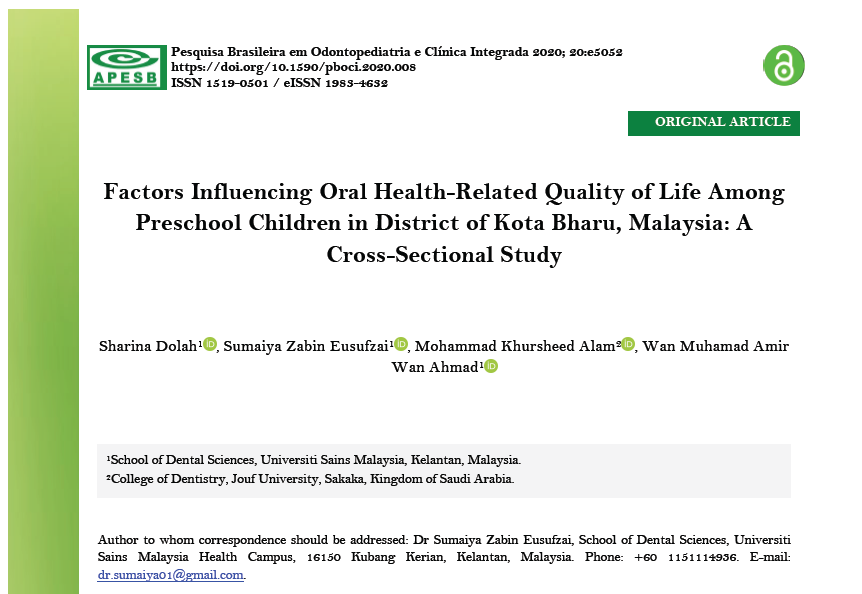 APESB

Pesquisa Brasileira em Odontopediatria e Clínica Integrada 2020; 20:e5052
https://doi.org/10.1590/pboci.2020.008
ISSN 1519-0501 / eISSN 1983-4632

ORIGINAL ARTICLE

Factors Influencing Oral Health-Related Quality of Life Among Preschool Children in District of Kota Bharu, Malaysia: A Cross-Sectional Study

Sharina Dolah$^{1}$, Sumaiya Zabin Eusufzai$^{1}$, Mohammad Khursheed Alam$^{2}$, Wan Muhamad Amir Wan Ahmad$^{1}$

$^{1}$School of Dental Sciences, Universiti Sains Malaysia, Kelantan, Malaysia.
$^{2}$College of Dentistry, Jouf University, Sakaka, Kingdom of Saudi Arabia.

Author to whom correspondence should be addressed: Dr Sumaiya Zabin Eusufzai, School of Dental Sciences, Universiti Sains Malaysia Health Campus, 16150 Kubang Kerian, Kelantan, Malaysia. Phone: +60 1151114936. E-mail: dr.sumaiya01@gmail.com.